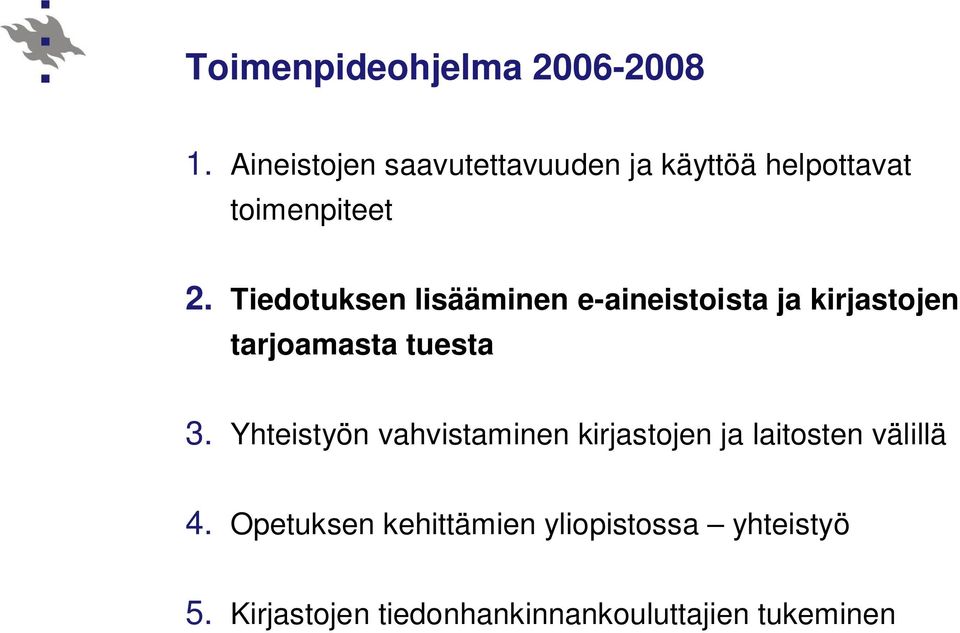 Toimenpideohjelma 2006-2008

1. Aineistojen saavutettavuuden ja käyttöä helpottavat toimenpiteet

2. Tiedotuksen lisääminen e-aineistoista ja kirjastojen tarjoamasta tuesta

3. Yhteistyön vahvistaminen kirjastojen ja laitosten välillä

4. Opetuksen kehittämien yliopistossa – yhteistyö

5. Kirjastojen tiedonhankinnankouluttajien tukeminen